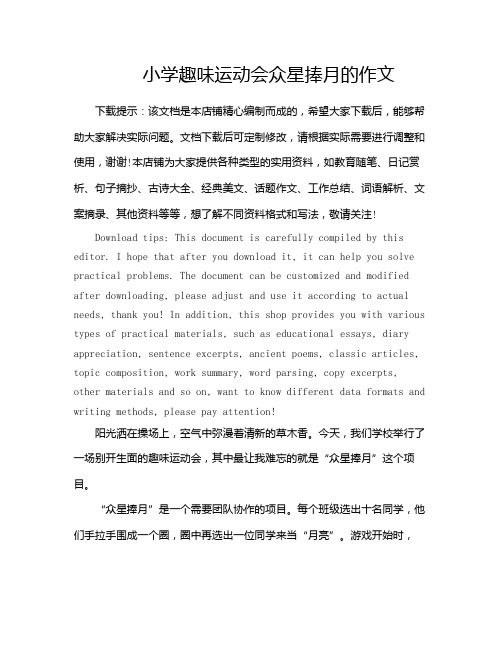 小学趣味运动会众星捧月的作文

下载提示：该文档是本店铺精心编制而成的，希望大家下载后，能够帮助大家解决实际问题。文档下载后可定制修改，请根据实际需要进行调整和使用，谢谢！本店铺为大家提供各种类型的实用资料，如教育随笔、日记赏析、句子摘抄、古诗大全、经典美文、话题作文、工作总结、词语解析、文案摘录、其他资料等等，想了解不同资料格式和写法，敬请关注！

Download tips: This document is carefully compiled by this editor. I hope that after you download it, it can help you solve practical problems. The document can be customized and modified after downloading, please adjust and use it according to actual needs, thank you! In addition, this shop provides you with various types of practical materials, such as educational essays, diary appreciation, sentence excerpts, ancient poems, classic articles, topic composition, work summary, word parsing, copy excerpts, other materials and so on, want to know different data formats and writing methods, please pay attention!

阳光洒在操场上，空气中弥漫着清新的草木香。今天，我们学校举行了一场别开生面的趣味运动会，其中最让我难忘的就是“众星捧月”这个项目。

“众星捧月”是一个需要团队协作的项目。每个班级选出十名同学，他们手拉手围成一个圈，圈中再选出一位同学来当“月亮”。游戏开始时，